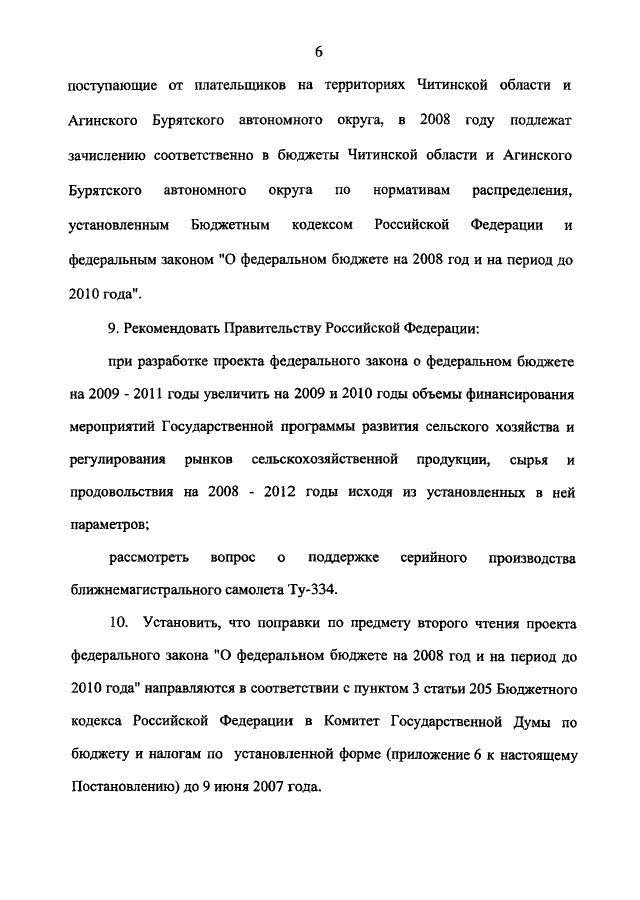 6

поступающие от плательщиков на территориях Читинской области и Агинского Бурятского автономного округа, в 2008 году подлежат зачислению соответственно в бюджеты Читинской области и Агинского Бурятского автономного округа по нормативам распределения, установленным Бюджетным кодексом Российской Федерации и федеральным законом "О федеральном бюджете на 2008 год и на период до 2010 года".

9. Рекомендовать Правительству Российской Федерации:

при разработке проекта федерального закона о федеральном бюджете на 2009 - 2011 годы увеличить на 2009 и 2010 годы объемы финансирования мероприятий Государственной программы развития сельского хозяйства и регулирования рынков сельскохозяйственной продукции, сырья и продовольствия на 2008 - 2012 годы исходя из установленных в ней параметров;

рассмотреть вопрос о поддержке серийного производства ближнемагистрального самолета Ту-334.

10. Установить, что поправки по предмету второго чтения проекта федерального закона "О федеральном бюджете на 2008 год и на период до 2010 года" направляются в соответствии с пунктом 3 статьи 205 Бюджетного кодекса Российской Федерации в Комитет Государственной Думы по бюджету и налогам по установленной форме (приложение 6 к настоящему Постановлению) до 9 июня 2007 года.